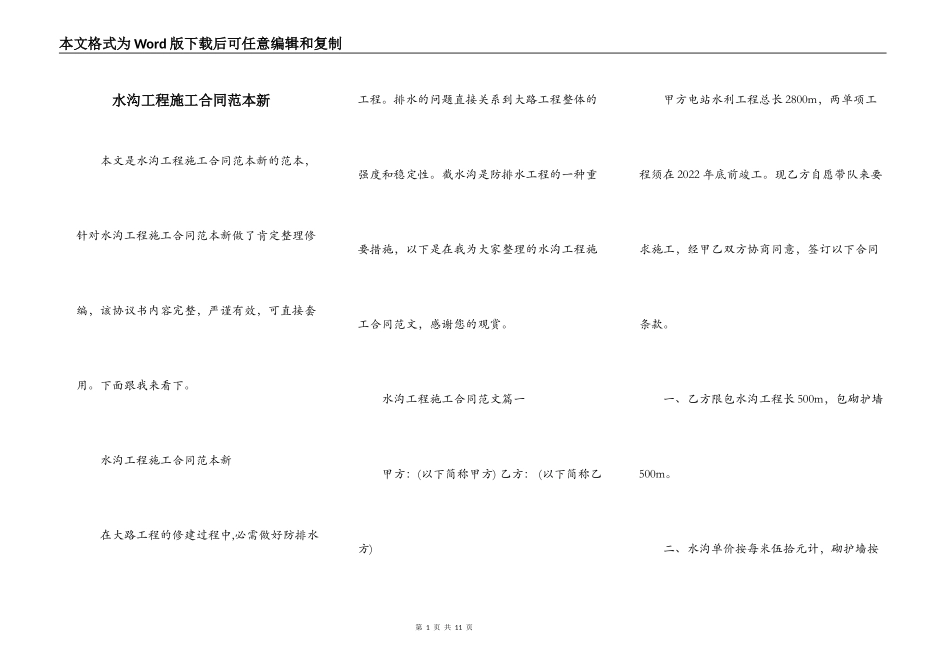 本文格式为Word版下载后可任意编辑和复制

水沟工程施工合同范本新

本文是水沟工程施工合同范本新的范本，针对水沟工程施工合同范本新做了肯定整理修编，该协议书内容完整，严谨有效，可直接套用。下面跟我来看下。

水沟工程施工合同范本新

在大路工程的修建过程中,必需做好防排水工程。排水的问题直接关系到大路工程整体的强度和稳定性。截水沟是防排水工程的一种重要措施，以下是在我为大家整理的水沟工程施工合同范文，感谢您的观赏。

水沟工程施工合同范文篇一

甲方：(以下简称甲方) 乙方：(以下简称乙方)

甲方电站水利工程总长2800m，两单项工程须在2022年底前竣工。现乙方自愿带队来要求施工，经甲乙双方协商同意，签订以下合同条款。

一、乙方限包水沟工程长500m，包砌护墙500m。

二、水沟单价按每米伍拾元计，砌护墙按

第 1 页 共 11 页